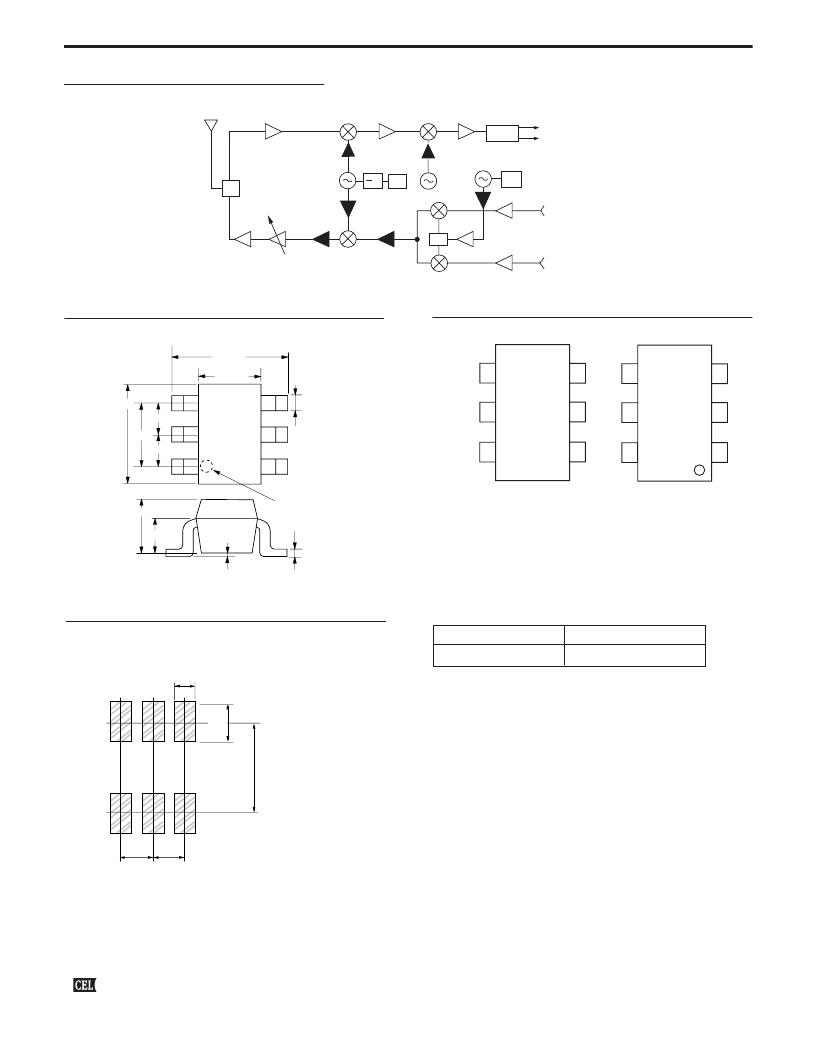 CEL